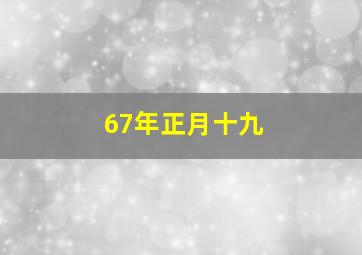 67年正月十九